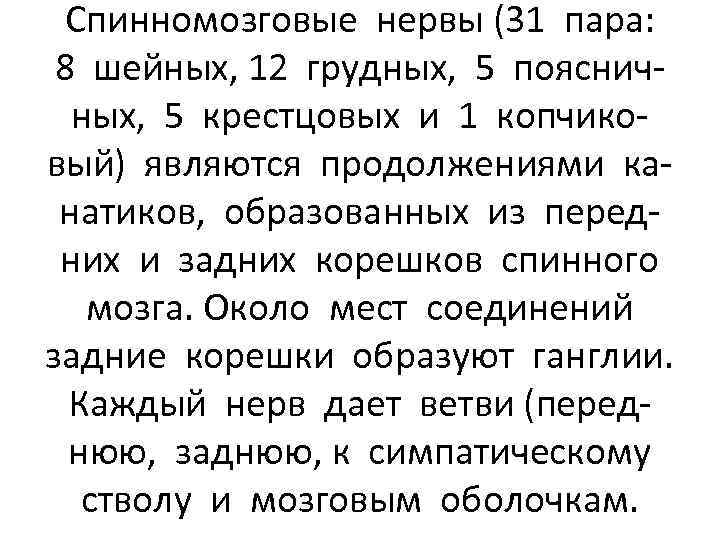 Спинномозговые нервы (31 пара: 8 шейных, 12 грудных, 5 поясничных, 5 крестцовых и 1 копчиковый) являются продолжениями канатиков, образованных из передних и задних корешков спинного мозга. Около мест соединений задние корешки образуют ганглии. Каждый нерв дает ветви (переднюю, заднюю, к симпатическому стволу и мозговым оболочкам.